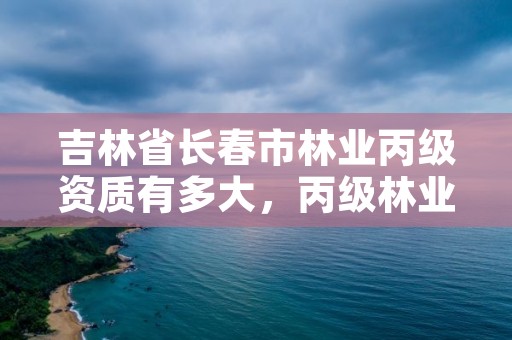 吉林省长春市林业丙级资质有多大，丙级林业